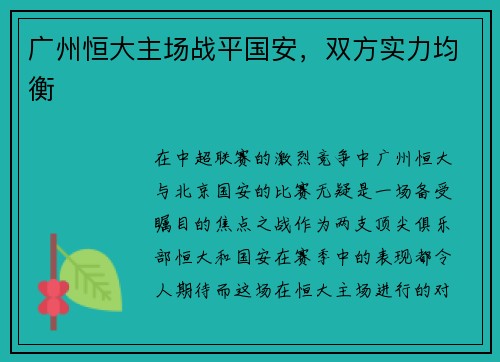 广州恒大主场战平国安，双方实力均衡

在中超联赛的激烈竞争中广州恒大与北京国安的比赛无疑是一场备受瞩目的焦点之战作为两支顶尖俱乐部恒大和国安在赛季中的表现都令人期待而这场在恒大主场进行的对